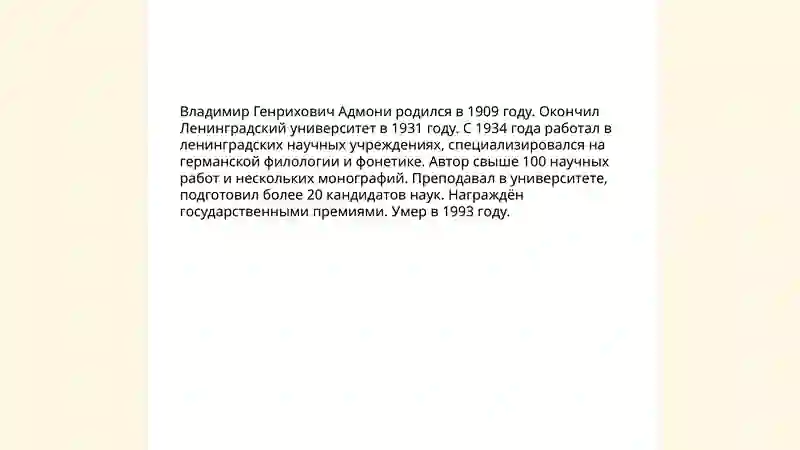 Владимир Генрихович Адмони родился в 1909 году. Окончил Ленинградский университет в 1931 году. С 1934 года работал в ленинградских научных учреждениях, специализировался на германской филологии и фонетике. Автор свыше 100 научных работ и нескольких монографий. Преподавал в университете, подготовил более 20 кандидатов наук. Награждён государственными премиями. Умер в 1993 году.